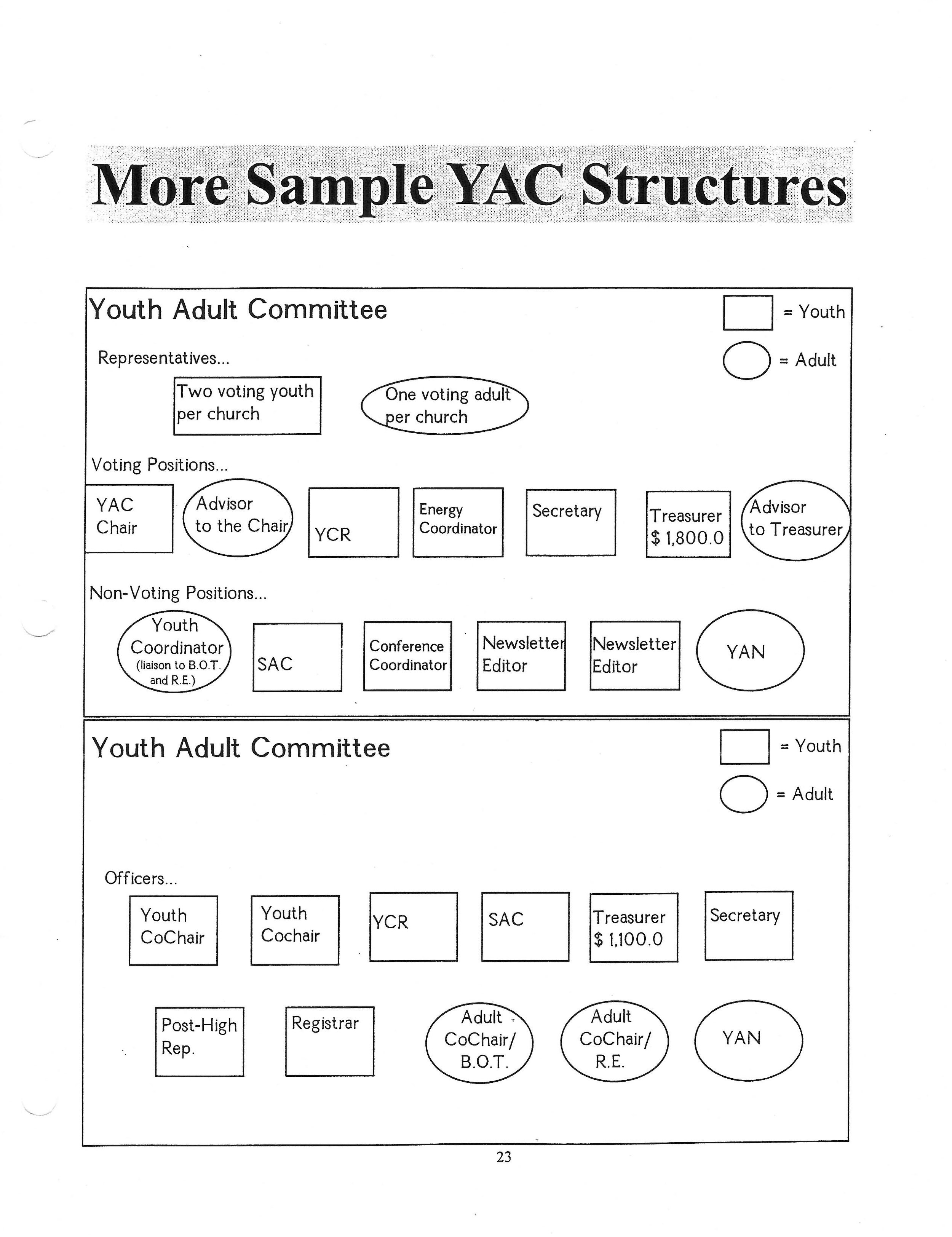 More Sample YAC Structures

Youth Adult Committee

= Youth

= Adult

Representatives...

Two voting youth per church

One voting adult per church

Voting Positions...

YAC Chair

Advisor to the Chair

YCR

Energy Coordinator

Secretary

Treasurer $ 1,800.0

Advisor to Treasurer

Non-Voting Positions...

Youth Coordinator (liaison to B.O.T. and R.E.)

SAC

Conference Coordinator

Newsletter Editor

Newsletter Editor

YAN

Youth Adult Committee

= Youth

= Adult

Officers...

Youth CoChair

Youth Cochair

YCR

SAC

Treasurer $ 1,100.0

Secretary

Post-High Rep.

Registrar

Adult CoChair/ B.O.T.

Adult CoChair/ R.E.

YAN

23